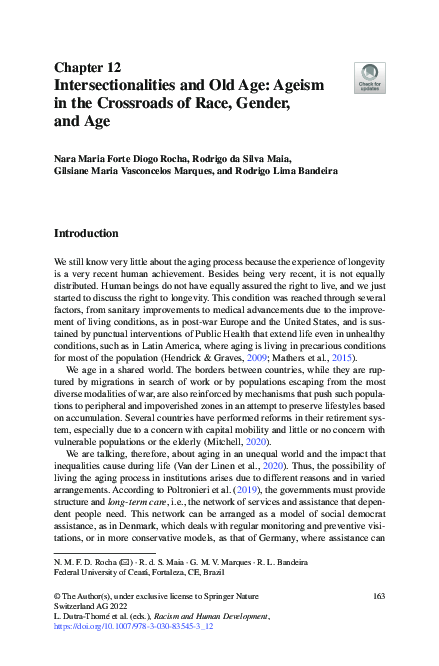 Chapter 12
Intersectionalities and Old Age: Ageism in the Crossroads of Race, Gender, and Age

Check for updates

Nara Maria Forte Diogo Rocha, Rodrigo da Silva Maia, Gilsiane Maria Vasconcelos Marques, and Rodrigo Lima Bandeira

Introduction

We still know very little about the aging process because the experience of longevity is a very recent human achievement. Besides being very recent, it is not equally distributed. Human beings do not have equally assured the right to live, and we just started to discuss the right to longevity. This condition was reached through several factors, from sanitary improvements to medical advancements due to the improvement of living conditions, as in post-war Europe and the United States, and is sustained by punctual interventions of Public Health that extend life even in unhealthy conditions, such as in Latin America, where aging is living in precarious conditions for most of the population (Hendrick & Graves, 2009; Mathers et al., 2015).

We age in a shared world. The borders between countries, while they are ruptured by migrations in search of work or by populations escaping from the most diverse modalities of war, are also reinforced by mechanisms that push such populations to peripheral and impoverished zones in an attempt to preserve lifestyles based on accumulation. Several countries have performed reforms in their retirement system, especially due to a concern with capital mobility and little or no concern with vulnerable populations or the elderly (Mitchell, 2020).

We are talking, therefore, about aging in an unequal world and the impact that inequalities cause during life (Van der Linen et al., 2020). Thus, the possibility of living the aging process in institutions arises due to different reasons and in varied arrangements. According to Poltronieri et al. (2019), the governments must provide structure and long-term care, i.e., the network of services and assistance that dependent people need. This network can be arranged as a model of social democrat assistance, as in Denmark, which deals with regular monitoring and preventive visitations, or in more conservative models, as that of Germany, where assistance can

N. M. F. D. Rocha (✉) · R. d. S. Maia · G. M. V. Marques · R. L. Bandeira
Federal University of Ceará, Fortaleza, CE, Brazil

© The Author(s), under exclusive license to Springer Nature Switzerland AG 2022
L. Dutra-Thomé et al. (eds.), Racism and Human Development,
https://doi.org/10.1007/978-3-030-83545-3_12

163